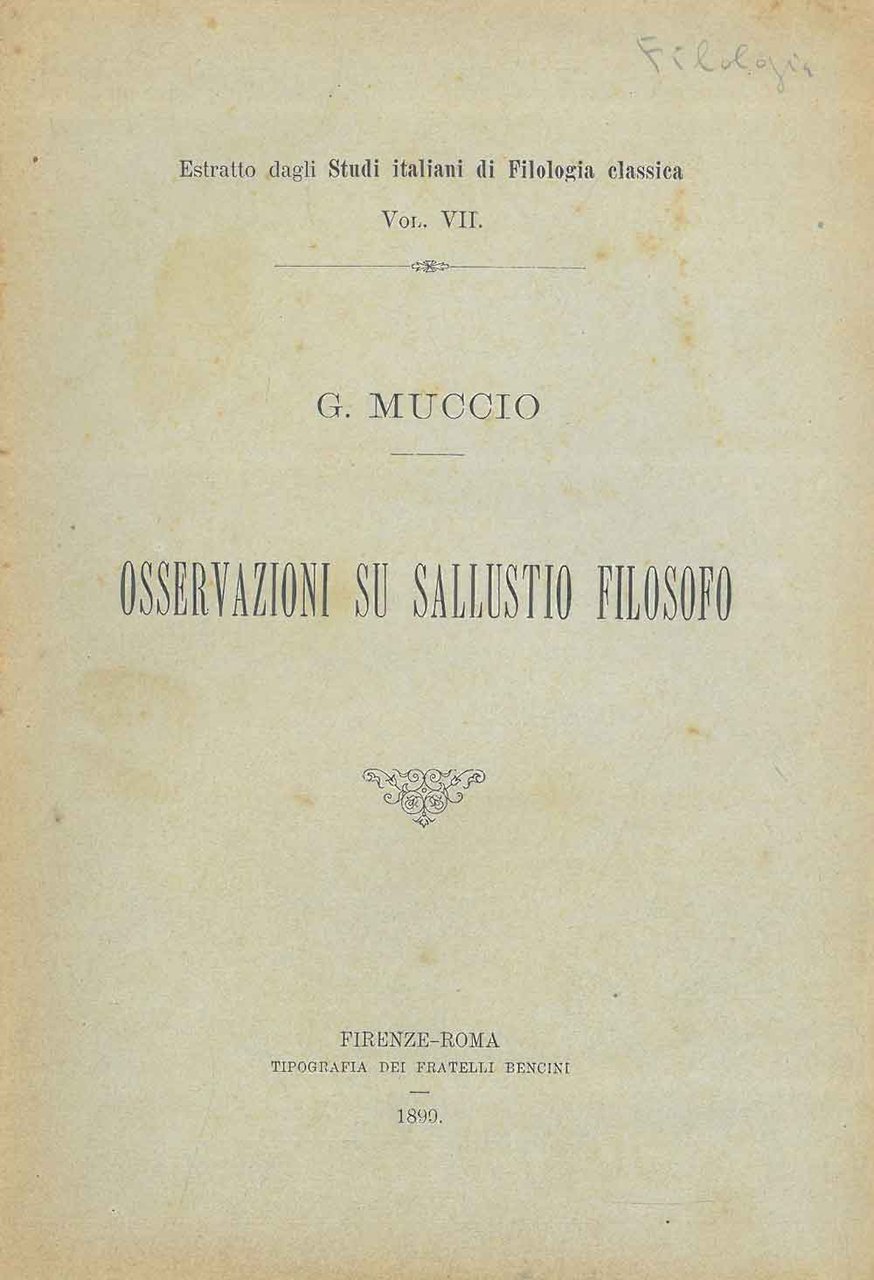 Filologia

Estratto dagli Studi italiani di Filologia classica
Vol. VII.

G. MUCCIO

OSSERVAZIONI SU SALLUSTIO FILOSOFO

FIRENZE-ROMA
TIPOGRAFIA DEI FRATELLI BENCINI

1899.